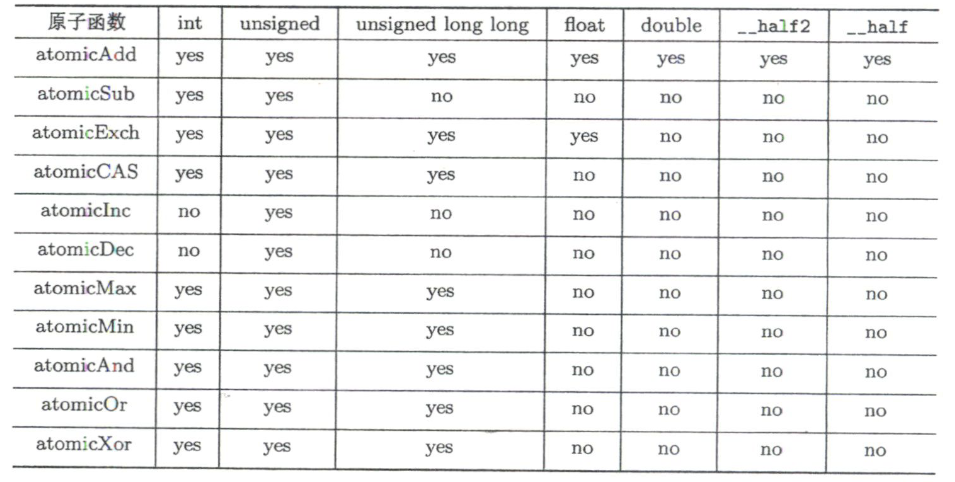 | 原子函数 | int | unsigned | unsigned long long | float | double | __half2 | __half |
|---|---|---|---|---|---|---|---|
| atomicAdd | yes | yes | yes | yes | yes | yes | yes |
| atomicSub | yes | yes | no | no | no | no | no |
| atomicExch | yes | yes | yes | yes | no | no | no |
| atomicCAS | yes | yes | yes | no | no | no | no |
| atomicInc | no | yes | no | no | no | no | no |
| atomicDec | no | yes | no | no | no | no | no |
| atomicMax | yes | yes | yes | no | no | no | no |
| atomicMin | yes | yes | yes | no | no | no | no |
| atomicAnd | yes | yes | yes | no | no | no | no |
| atomicOr | yes | yes | yes | no | no | no | no |
| atomicXor | yes | yes | yes | no | no | no | no |